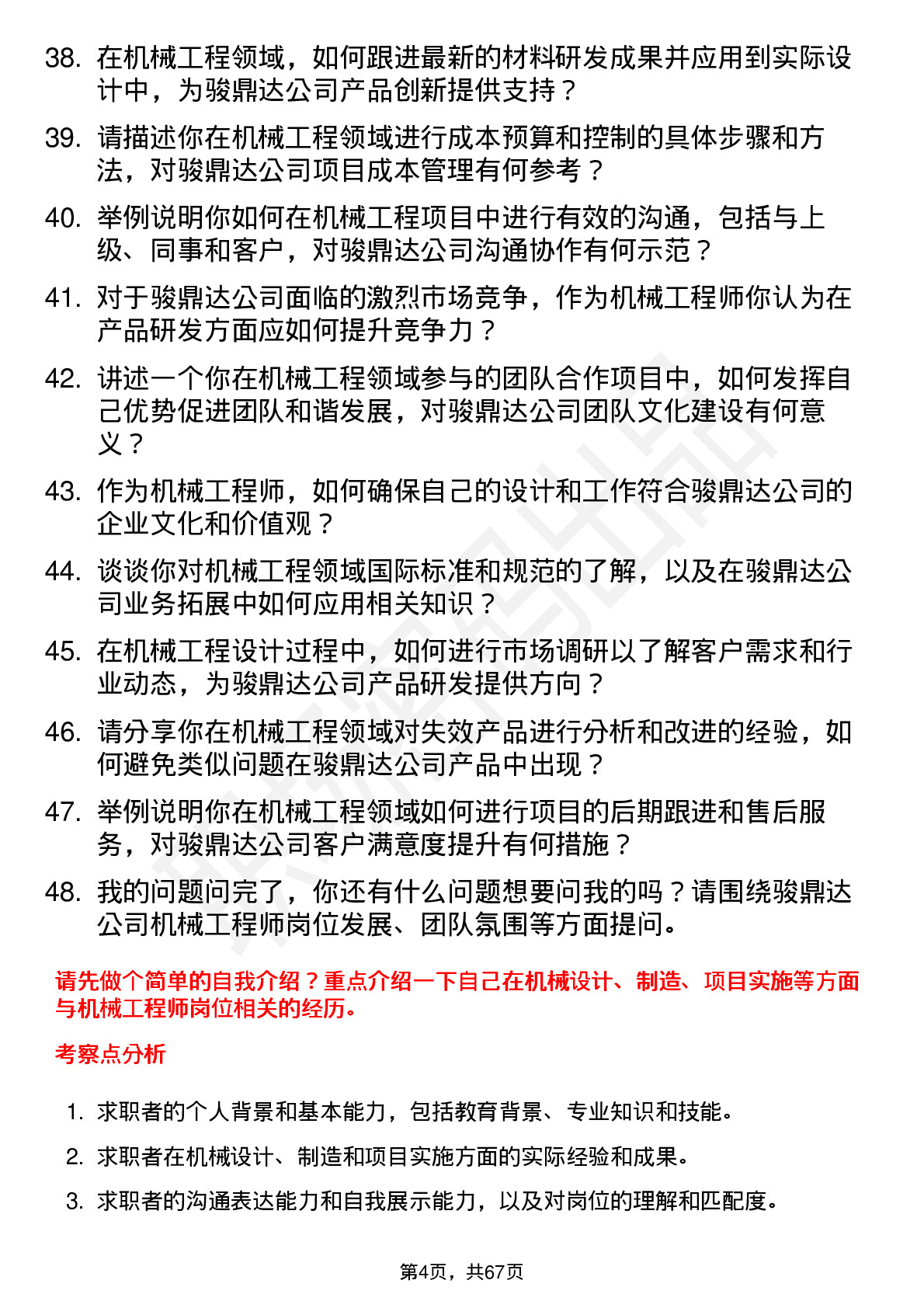 38. 在机械工程领域，如何跟进最新的材料研发成果并应用到实际设计中，为骏鼎达公司产品创新提供支持？

39. 请描述你在机械工程领域进行成本预算和控制的具体步骤和方法，对骏鼎达公司项目成本管理有何参考？

40. 举例说明你如何在机械工程项目中进行有效的沟通，包括与上级、同事和客户，对骏鼎达公司沟通协作有何示范？

41. 对于骏鼎达公司面临的激烈市场竞争，作为机械工程师你认为在产品研发方面应如何提升竞争力？

42. 讲述一个你在机械工程领域参与的团队合作项目中，如何发挥自己优势促进团队和谐发展，对骏鼎达公司团队文化建设有何意义？

43. 作为机械工程师，如何确保自己的设计和工作符合骏鼎达公司的企业文化和价值观？

44. 谈谈你对机械工程领域国际标准和规范的了解，以及在骏鼎达公司业务拓展中如何应用相关知识？

45. 在机械工程设计过程中，如何进行市场调研以了解客户需求和行业动态，为骏鼎达公司产品研发提供方向？

46. 请分享你在机械工程领域对失效产品进行分析和改进的经验，如何避免类似问题在骏鼎达公司产品中出现？

47. 举例说明你在机械工程领域如何进行项目的后期跟进和售后服务，对骏鼎达公司客户满意度提升有何措施？

48. 我的问题问完了，你还有什么问题想要问我的吗？请围绕骏鼎达公司机械工程师岗位发展、团队氛围等方面提问。

请先做个简单的自我介绍？重点介绍一下自己在机械设计、制造、项目实施等方面与机械工程师岗位相关的经历。

考察点分析

1. 求职者的个人背景和基本能力，包括教育背景、专业知识和技能。

2. 求职者在机械设计、制造和项目实施方面的实际经验和成果。

3. 求职者的沟通表达能力和自我展示能力，以及对岗位的理解和匹配度。

第4页，共67页